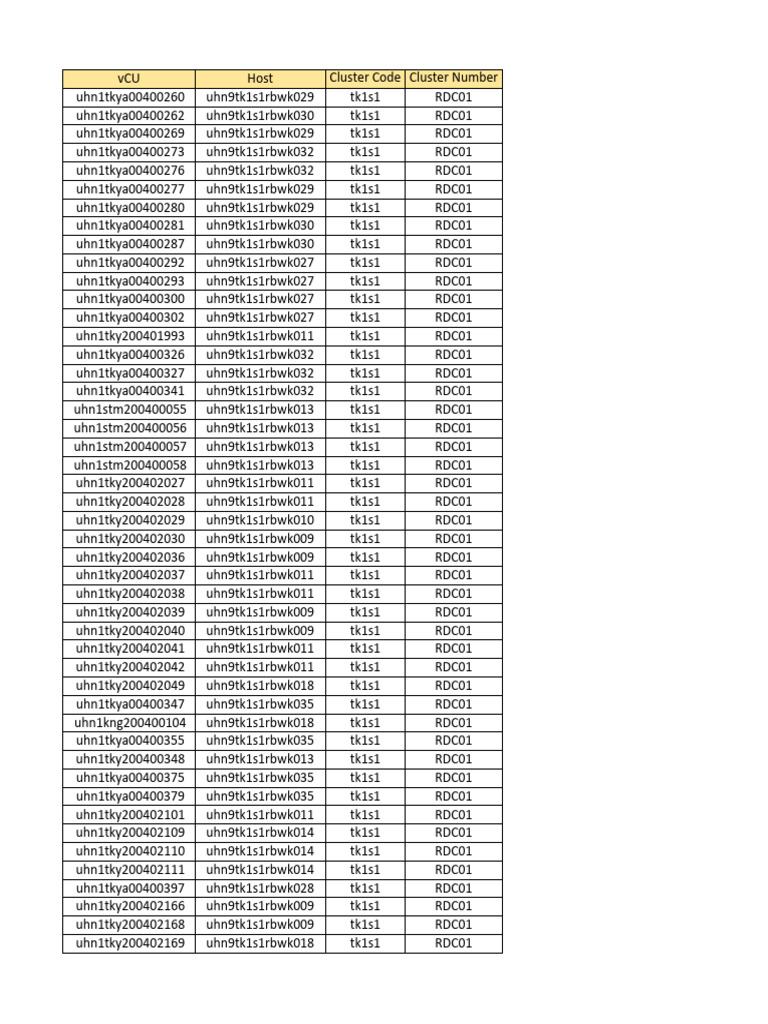 | vCU | Host | Cluster Code | Cluster Number |
|---|---|---|---|
| uhn1tkya00400260 | uhn9tk1s1rbwk029 | tk1s1 | RDC01 |
| uhn1tkya00400262 | uhn9tk1s1rbwk030 | tk1s1 | RDC01 |
| uhn1tkya00400269 | uhn9tk1s1rbwk029 | tk1s1 | RDC01 |
| uhn1tkya00400273 | uhn9tk1s1rbwk032 | tk1s1 | RDC01 |
| uhn1tkya00400276 | uhn9tk1s1rbwk032 | tk1s1 | RDC01 |
| uhn1tkya00400277 | uhn9tk1s1rbwk029 | tk1s1 | RDC01 |
| uhn1tkya00400280 | uhn9tk1s1rbwk029 | tk1s1 | RDC01 |
| uhn1tkya00400281 | uhn9tk1s1rbwk030 | tk1s1 | RDC01 |
| uhn1tkya00400287 | uhn9tk1s1rbwk030 | tk1s1 | RDC01 |
| uhn1tkya00400292 | uhn9tk1s1rbwk027 | tk1s1 | RDC01 |
| uhn1tkya00400293 | uhn9tk1s1rbwk027 | tk1s1 | RDC01 |
| uhn1tkya00400300 | uhn9tk1s1rbwk027 | tk1s1 | RDC01 |
| uhn1tkya00400302 | uhn9tk1s1rbwk027 | tk1s1 | RDC01 |
| uhn1tky200401993 | uhn9tk1s1rbwk011 | tk1s1 | RDC01 |
| uhn1tkya00400326 | uhn9tk1s1rbwk032 | tk1s1 | RDC01 |
| uhn1tkya00400327 | uhn9tk1s1rbwk032 | tk1s1 | RDC01 |
| uhn1tkya00400341 | uhn9tk1s1rbwk032 | tk1s1 | RDC01 |
| uhn1stm200400055 | uhn9tk1s1rbwk013 | tk1s1 | RDC01 |
| uhn1stm200400056 | uhn9tk1s1rbwk013 | tk1s1 | RDC01 |
| uhn1stm200400057 | uhn9tk1s1rbwk013 | tk1s1 | RDC01 |
| uhn1stm200400058 | uhn9tk1s1rbwk013 | tk1s1 | RDC01 |
| uhn1tky200402027 | uhn9tk1s1rbwk011 | tk1s1 | RDC01 |
| uhn1tky200402028 | uhn9tk1s1rbwk011 | tk1s1 | RDC01 |
| uhn1tky200402029 | uhn9tk1s1rbwk010 | tk1s1 | RDC01 |
| uhn1tky200402030 | uhn9tk1s1rbwk009 | tk1s1 | RDC01 |
| uhn1tky200402036 | uhn9tk1s1rbwk009 | tk1s1 | RDC01 |
| uhn1tky200402037 | uhn9tk1s1rbwk011 | tk1s1 | RDC01 |
| uhn1tky200402038 | uhn9tk1s1rbwk011 | tk1s1 | RDC01 |
| uhn1tky200402039 | uhn9tk1s1rbwk009 | tk1s1 | RDC01 |
| uhn1tky200402040 | uhn9tk1s1rbwk009 | tk1s1 | RDC01 |
| uhn1tky200402041 | uhn9tk1s1rbwk011 | tk1s1 | RDC01 |
| uhn1tky200402042 | uhn9tk1s1rbwk011 | tk1s1 | RDC01 |
| uhn1tky200402049 | uhn9tk1s1rbwk018 | tk1s1 | RDC01 |
| uhn1tkya00400347 | uhn9tk1s1rbwk035 | tk1s1 | RDC01 |
| uhn1kng200400104 | uhn9tk1s1rbwk018 | tk1s1 | RDC01 |
| uhn1tkya00400355 | uhn9tk1s1rbwk035 | tk1s1 | RDC01 |
| uhn1tkya00400348 | uhn9tk1s1rbwk013 | tk1s1 | RDC01 |
| uhn1tkya00400375 | uhn9tk1s1rbwk035 | tk1s1 | RDC01 |
| uhn1tkya00400379 | uhn9tk1s1rbwk035 | tk1s1 | RDC01 |
| uhn1tky200402101 | uhn9tk1s1rbwk011 | tk1s1 | RDC01 |
| uhn1tky200402109 | uhn9tk1s1rbwk014 | tk1s1 | RDC01 |
| uhn1tky200402110 | uhn9tk1s1rbwk014 | tk1s1 | RDC01 |
| uhn1tky200402111 | uhn9tk1s1rbwk014 | tk1s1 | RDC01 |
| uhn1tkya00400397 | uhn9tk1s1rbwk028 | tk1s1 | RDC01 |
| uhn1tky200402166 | uhn9tk1s1rbwk009 | tk1s1 | RDC01 |
| uhn1tky200402168 | uhn9tk1s1rbwk009 | tk1s1 | RDC01 |
| uhn1tky200402169 | uhn9tk1s1rbwk018 | tk1s1 | RDC01 |